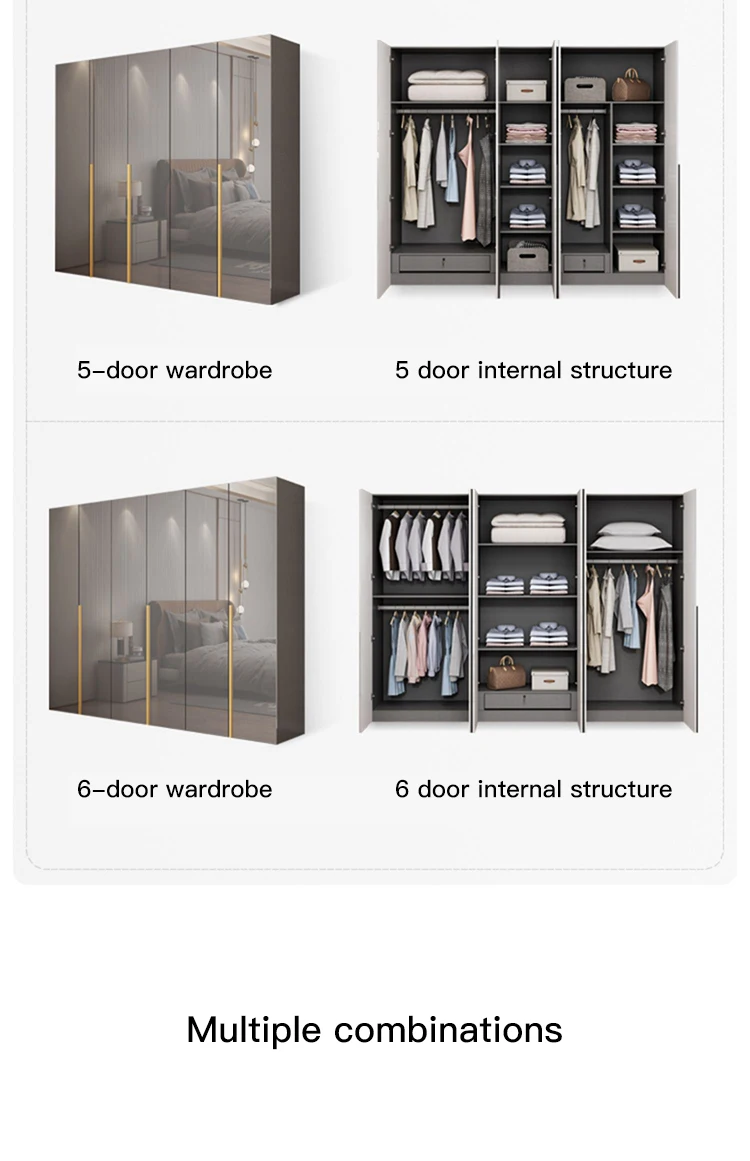 5-door wardrobe

5 door internal structure

6-door wardrobe

6 door internal structure

Multiple combinations